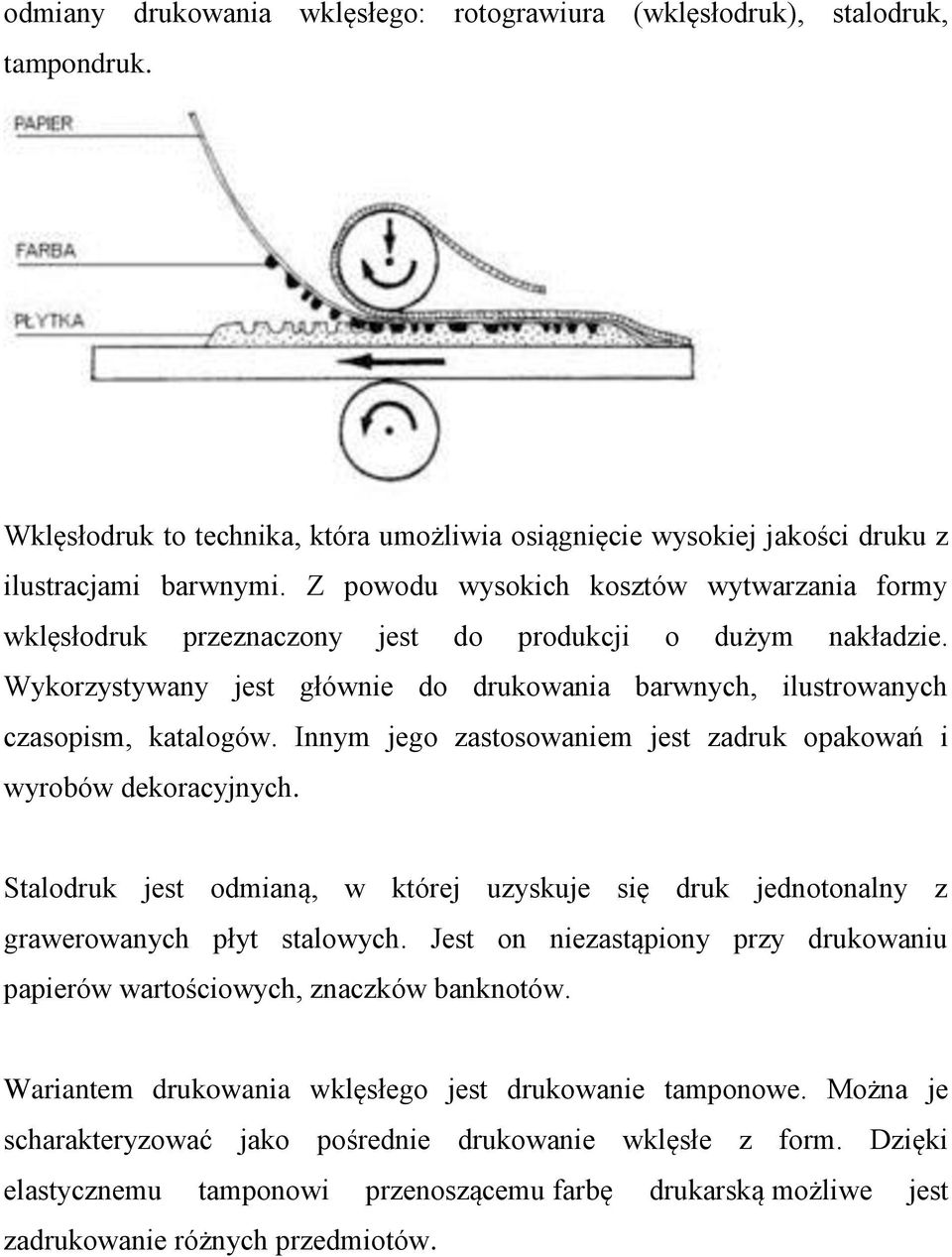 odmiany drukowania wklęsłego: rotograwiura (wklęsłodruk), stalodruk, tampondruk.

PAPIER

FARBA

PŁYTKA

Wklęsłodruk to technika, która umożliwia osiągnięcie wysokiej jakości druku z ilustracjami barwnymi. Z powodu wysokich kosztów wytwarzania formy wklęsłodruk przeznaczony jest do produkcji o dużym nakładzie. Wykorzystywany jest głównie do drukowania barwnych, ilustrowanych czasopism, katalogów. Innym jego zastosowaniem jest zadruk opakowań i wyrobów dekoracyjnych.

Stalodruk jest odmianą, w której uzyskuje się druk jednotonalny z grawerowanych płyt stalowych. Jest on niezastąpiony przy drukowaniu papierów wartościowych, znaczków banknotów.

Wariantem drukowania wklęsłego jest drukowanie tamponowe. Można je scharakteryzować jako pośrednie drukowanie wklęsłe z form. Dzięki elastycznemu tamponowi przenoszącemu farbę drukarską możliwe jest zadrukowanie różnych przedmiotów.